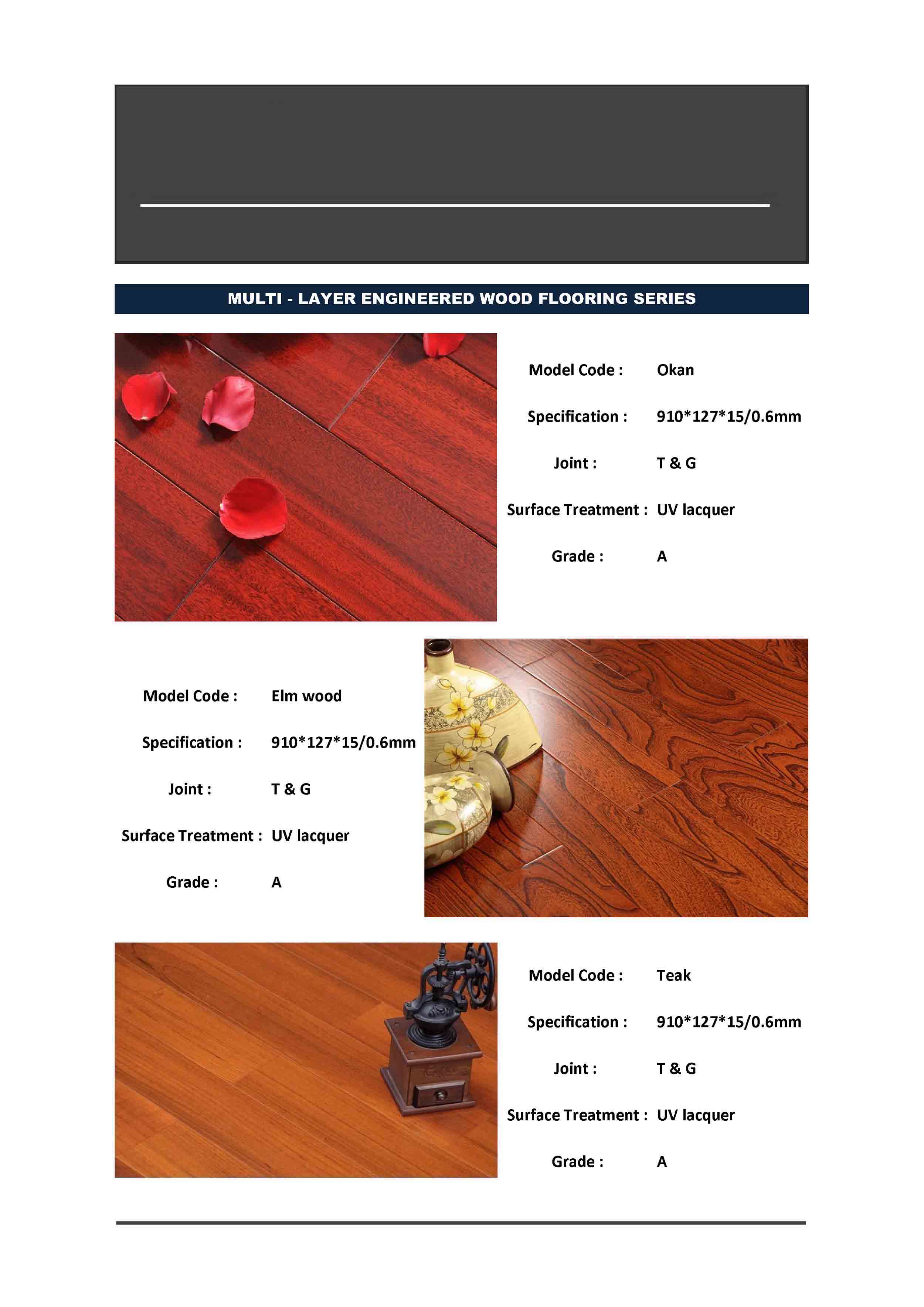 MULTI - LAYER ENGINEERED WOOD FLOORING SERIES

Model Code : Okan

Specification : 910*127*15/0.6mm

Joint : T & G

Surface Treatment : UV lacquer

Grade : A

Model Code : Elm wood

Specification : 910*127*15/0.6mm

Joint : T & G

Surface Treatment : UV lacquer

Grade : A

Model Code : Teak

Specification : 910*127*15/0.6mm

Joint : T & G

Surface Treatment : UV lacquer

Grade : A